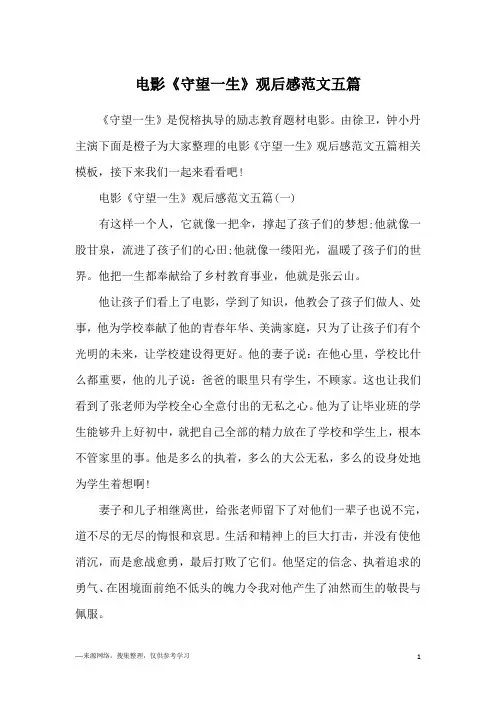 电影《守望一生》观后感范文五篇

《守望一生》是倪榕执导的励志教育题材电影。由徐卫，钟小丹主演下面是橙子为大家整理的电影《守望一生》观后感范文五篇相关模板，接下来我们一起来看看吧!

电影《守望一生》观后感范文五篇(一)

有这样一个人，它就像一把伞，撑起了孩子们的梦想;他就像一股甘泉，流进了孩子们的心田;他就像一缕阳光，温暖了孩子们的世界。他把一生都奉献给了乡村教育事业，他就是张云山。

他让孩子们看上了电影，学到了知识，他教会了孩子们做人、处事，他为学校奉献了他的青春年华、美满家庭，只为了让孩子们有个光明的未来，让学校建设得更好。他的妻子说：在他心里，学校比什么都重要，他的儿子说：爸爸的眼里只有学生，不顾家。这也让我们看到了张老师为学校全心全意付出的无私之心。他为了让毕业班的学生能够升上好初中，就把自己全部的精力放在了学校和学生上，根本不管家里的事。他是多么的执着，多么的大公无私，多么的设身处地为学生着想啊!

妻子和儿子相继离世，给张老师留下了对他们一辈子也说不完，道不尽的无尽的悔恨和哀思。生活和精神上的巨大打击，并没有使他消沉，而是愈战愈勇，最后打败了它们。他坚定的信念、执着追求的勇气、在困境面前绝不低头的魄力令我对他产生了油然而生的敬畏与佩服。

—来源网络，搜集整理，仅供参考学习

1